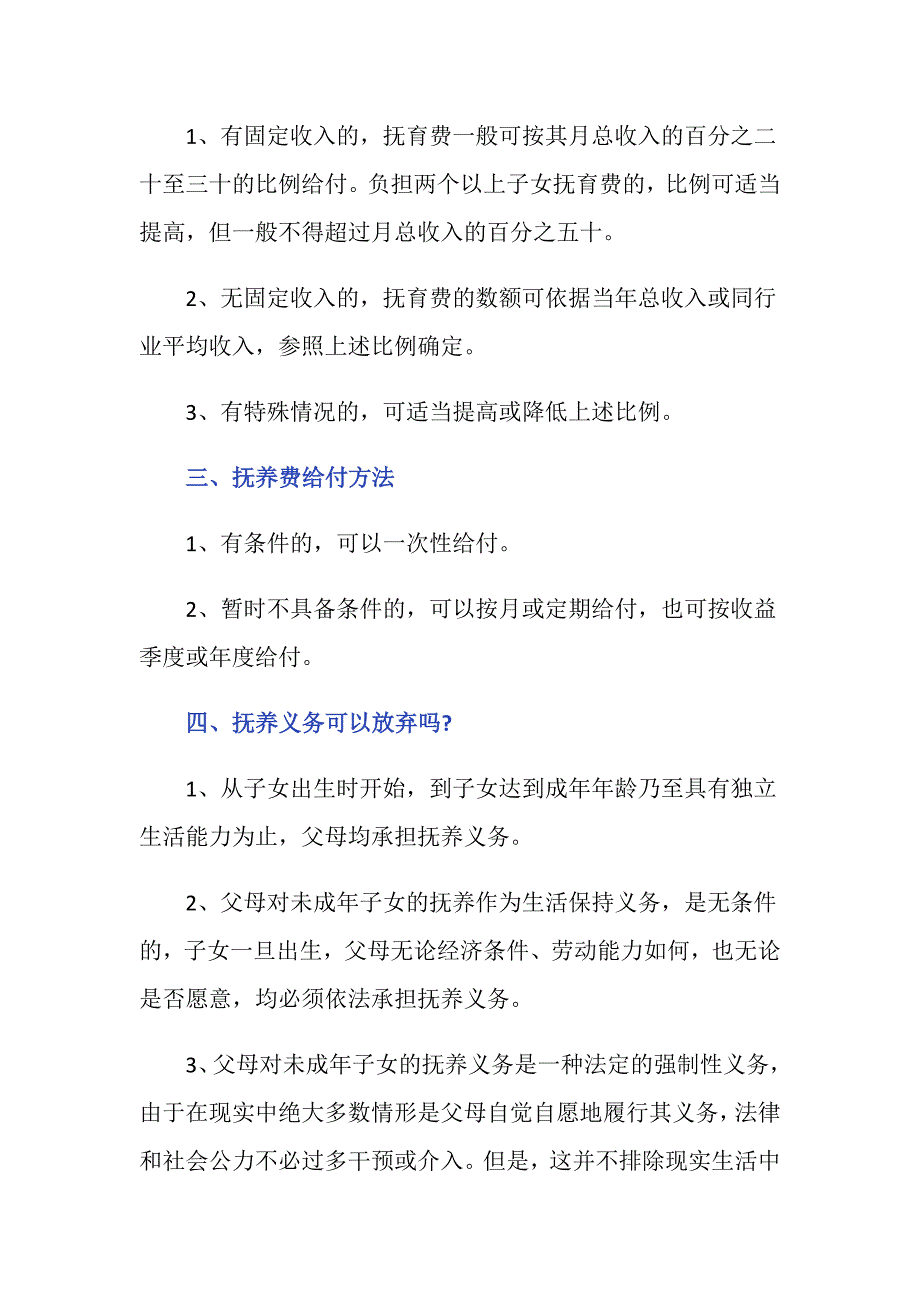 1、有固定收入的，抚育费一般可按其月总收入的百分之二十至三十的比例给付。负担两个以上子女抚育费的，比例可适当提高，但一般不得超过月总收入的百分之五十。

2、无固定收入的，抚育费的数额可依据当年总收入或同行业平均收入，参照上述比例确定。

3、有特殊情况的，可适当提高或降低上述比例。

三、抚养费给付方法

1、有条件的，可以一次性给付。

2、暂时不具备条件的，可以按月或定期给付，也可按收益季度或年度给付。

四、抚养义务可以放弃吗?

1、从子女出生时开始，到子女达到成年年龄乃至具有独立生活能力为止，父母均承担抚养义务。

2、父母对未成年子女的抚养作为生活保持义务，是无条件的，子女一旦出生，父母无论经济条件、劳动能力如何，也无论是否愿意，均必须依法承担抚养义务。

3、父母对未成年子女的抚养义务是一种法定的强制性义务，由于在现实中绝大多数情形是父母自觉自愿地履行其义务，法律和社会公力不必过多干预或介入。但是，这并不排除现实生活中